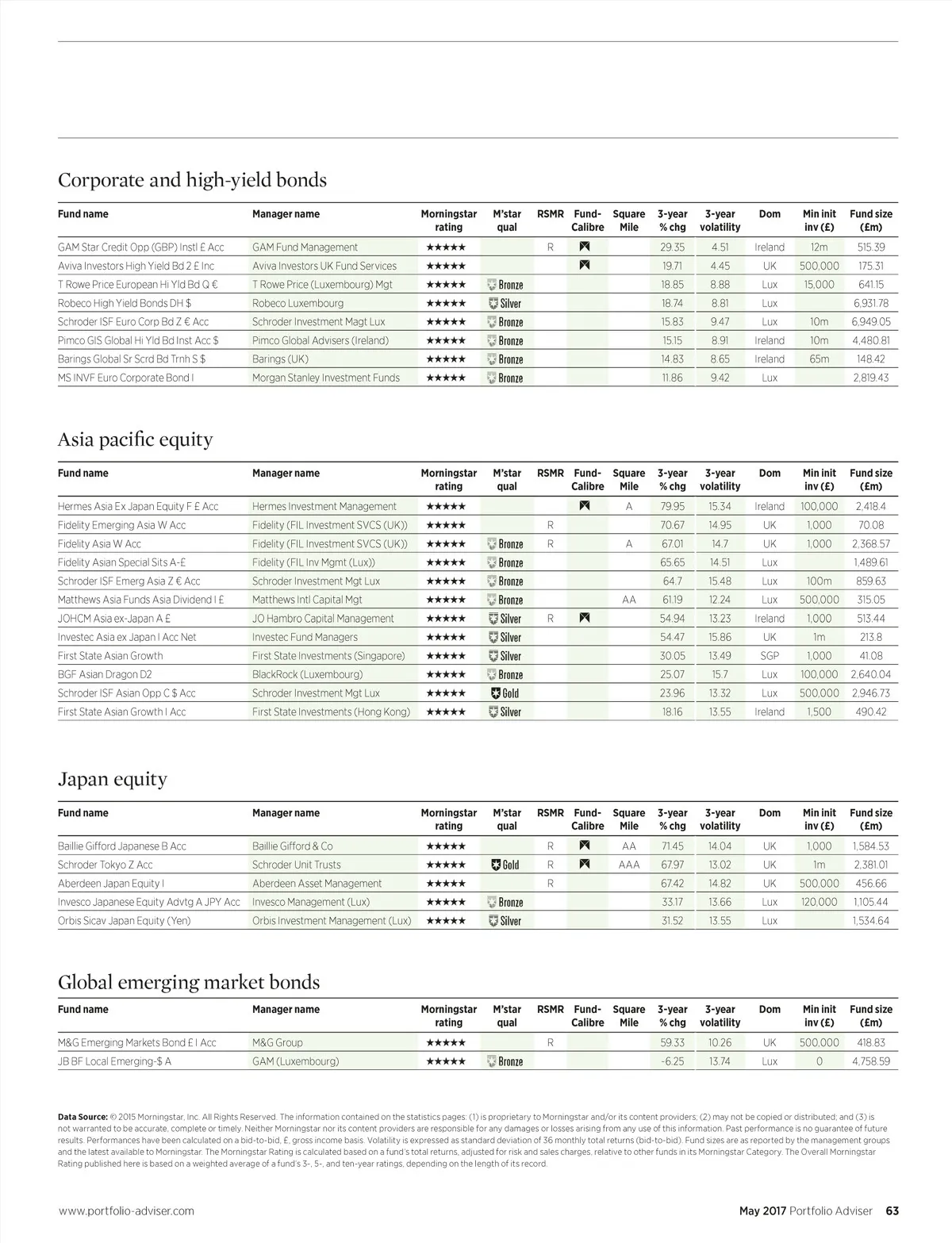 Corporate and high-yield bonds

| Fund name | Manager name | Morningstar rating | M'star qual | RSMR | Fund-Calibre | Square Mile | 3-year % chg | 3-year volatility | Dom | Min init inv (£) | Fund size (£m) |
|---|---|---|---|---|---|---|---|---|---|---|---|
| GAM Star Credit Opp (GBP) Instl £ Acc | GAM Fund Management | ★★★★★ | | R | | | 29.35 | 4.51 | Ireland | 12m | 515.39 |
| Aviva Investors High Yield Bd 2 £ Inc | Aviva Investors UK Fund Services | ★★★★★ | | | | | 19.71 | 4.45 | UK | 500,000 | 175.31 |
| T Rowe Price European Hi Yld Bd Q € | T Rowe Price (Luxembourg) Mgt | ★★★★★ | Bronze | | | | 18.85 | 8.88 | Lux | 15,000 | 641.15 |
| Robeco High Yield Bonds DH $ | Robeco Luxembourg | ★★★★★ | Silver | | | | 18.74 | 8.81 | Lux | | 6,931.78 |
| Schroder ISF Euro Corp Bd Z € Acc | Schroder Investment Magt Lux | ★★★★★ | Bronze | | | | 15.83 | 9.47 | Lux | 10m | 6,949.05 |
| Pimco GIS Global Hi Yld Bd Inst Acc $ | Pimco Global Advisers (Ireland) | ★★★★★ | Bronze | | | | 15.15 | 8.91 | Ireland | 10m | 4,480.81 |
| Barings Global Sr Scrd Bd Trnh S $ | Barings (UK) | ★★★★★ | Bronze | | | | 14.83 | 8.65 | Ireland | 65m | 148.42 |
| MS INVF Euro Corporate Bond I | Morgan Stanley Investment Funds | ★★★★★ | Bronze | | | | 11.86 | 9.42 | Lux | | 2,819.43 |

Asia pacific equity

| Fund name | Manager name | Morningstar rating | M'star qual | RSMR | Fund-Calibre | Square Mile | 3-year % chg | 3-year volatility | Dom | Min init inv (£) | Fund size (£m) |
|---|---|---|---|---|---|---|---|---|---|---|---|
| Hermes Asia Ex Japan Equity F £ Acc | Hermes Investment Management | ★★★★★ | | | | A | 79.95 | 15.34 | Ireland | 100,000 | 2,418.4 |
| Fidelity Emerging Asia W Acc | Fidelity (FIL Investment SVCS (UK)) | ★★★★★ | | R | | | 70.67 | 14.95 | UK | 1,000 | 70.08 |
| Fidelity Asia W Acc | Fidelity (FIL Investment SVCS (UK)) | ★★★★★ | Bronze | R | | A | 67.01 | 14.7 | UK | 1,000 | 2,368.57 |
| Fidelity Asian Special Sits A-£ | Fidelity (FIL Inv Mgmt (Lux)) | ★★★★★ | Bronze | | | | 65.65 | 14.51 | Lux | | 1,489.61 |
| Schroder ISF Emerg Asia Z € Acc | Schroder Investment Mgt Lux | ★★★★★ | Bronze | | | | 64.7 | 15.48 | Lux | 100m | 859.63 |
| Matthews Asia Funds Asia Dividend I £ | Matthews Intl Capital Mgt | ★★★★★ | Bronze | | | AA | 61.19 | 12.24 | Lux | 500,000 | 315.05 |
| JOHCM Asia ex-Japan A £ | JO Hambro Capital Management | ★★★★★ | Silver | R | | | 54.94 | 13.23 | Ireland | 1,000 | 513.44 |
| Investec Asia ex Japan I Acc Net | Investec Fund Managers | ★★★★★ | Silver | | | | 54.47 | 15.86 | UK | 1m | 213.8 |
| First State Asian Growth | First State Investments (Singapore) | ★★★★★ | Silver | | | | 30.05 | 13.49 | SGP | 1,000 | 41.08 |
| BGF Asian Dragon D2 | BlackRock (Luxembourg) | ★★★★★ | Bronze | | | | 25.07 | 15.7 | Lux | 100,000 | 2,640.04 |
| Schroder ISF Asian Opp C $ Acc | Schroder Investment Mgt Lux | ★★★★★ | Gold | | | | 23.96 | 13.32 | Lux | 500,000 | 2,946.73 |
| First State Asian Growth I Acc | First State Investments (Hong Kong) | ★★★★★ | Silver | | | | 18.16 | 13.55 | Ireland | 1,500 | 490.42 |

Japan equity

| Fund name | Manager name | Morningstar rating | M'star qual | RSMR | Fund-Calibre | Square Mile | 3-year % chg | 3-year volatility | Dom | Min init inv (£) | Fund size (£m) |
|---|---|---|---|---|---|---|---|---|---|---|---|
| Baillie Gifford Japanese B Acc | Baillie Gifford & Co | ★★★★★ | | R | | AA | 71.45 | 14.04 | UK | 1,000 | 1,584.53 |
| Schroder Tokyo Z Acc | Schroder Unit Trusts | ★★★★★ | Gold | R | | AAA | 67.97 | 13.02 | UK | 1m | 2,381.01 |
| Aberdeen Japan Equity I | Aberdeen Asset Management | ★★★★★ | | R | | | 67.42 | 14.82 | UK | 500,000 | 456.66 |
| Invesco Japanese Equity Advtg A JPY Acc | Invesco Management (Lux) | ★★★★★ | Bronze | | | | 33.17 | 13.66 | Lux | 120,000 | 1,105.44 |
| Orbis Sicav Japan Equity (Yen) | Orbis Investment Management (Lux) | ★★★★★ | Silver | | | | 31.52 | 13.55 | Lux | | 1,534.64 |

Global emerging market bonds

| Fund name | Manager name | Morningstar rating | M'star qual | RSMR | Fund-Calibre | Square Mile | 3-year % chg | 3-year volatility | Dom | Min init inv (£) | Fund size (£m) |
|---|---|---|---|---|---|---|---|---|---|---|---|
| M&G Emerging Markets Bond £ I Acc | M&G Group | ★★★★★ | | R | | | 59.33 | 10.26 | UK | 500,000 | 418.83 |
| JB BF Local Emerging-$ A | GAM (Luxembourg) | ★★★★★ | Bronze | | | | -6.25 | 13.74 | Lux | 0 | 4,758.59 |

Data Source: © 2015 Morningstar, Inc. All Rights Reserved. The information contained on the statistics pages: (1) is proprietary to Morningstar and/or its content providers; (2) may not be copied or distributed; and (3) is not warranted to be accurate, complete or timely. Neither Morningstar nor its content providers are responsible for any damages or losses arising from any use of this information. Past performance is no guarantee of future results. Performances have been calculated on a bid-to-bid, £, gross income basis. Volatility is expressed as standard deviation of 36 monthly total returns (bid-to-bid). Fund sizes are as reported by the management groups and the latest available to Morningstar. The Morningstar Rating is calculated based on a fund's total returns, adjusted for risk and sales charges, relative to other funds in its Morningstar Category. The Overall Morningstar Rating published here is based on a weighted average of a fund's 3-, 5-, and ten-year ratings, depending on the length of its record.

www.portfolio-adviser.com

May 2017 Portfolio Adviser 63